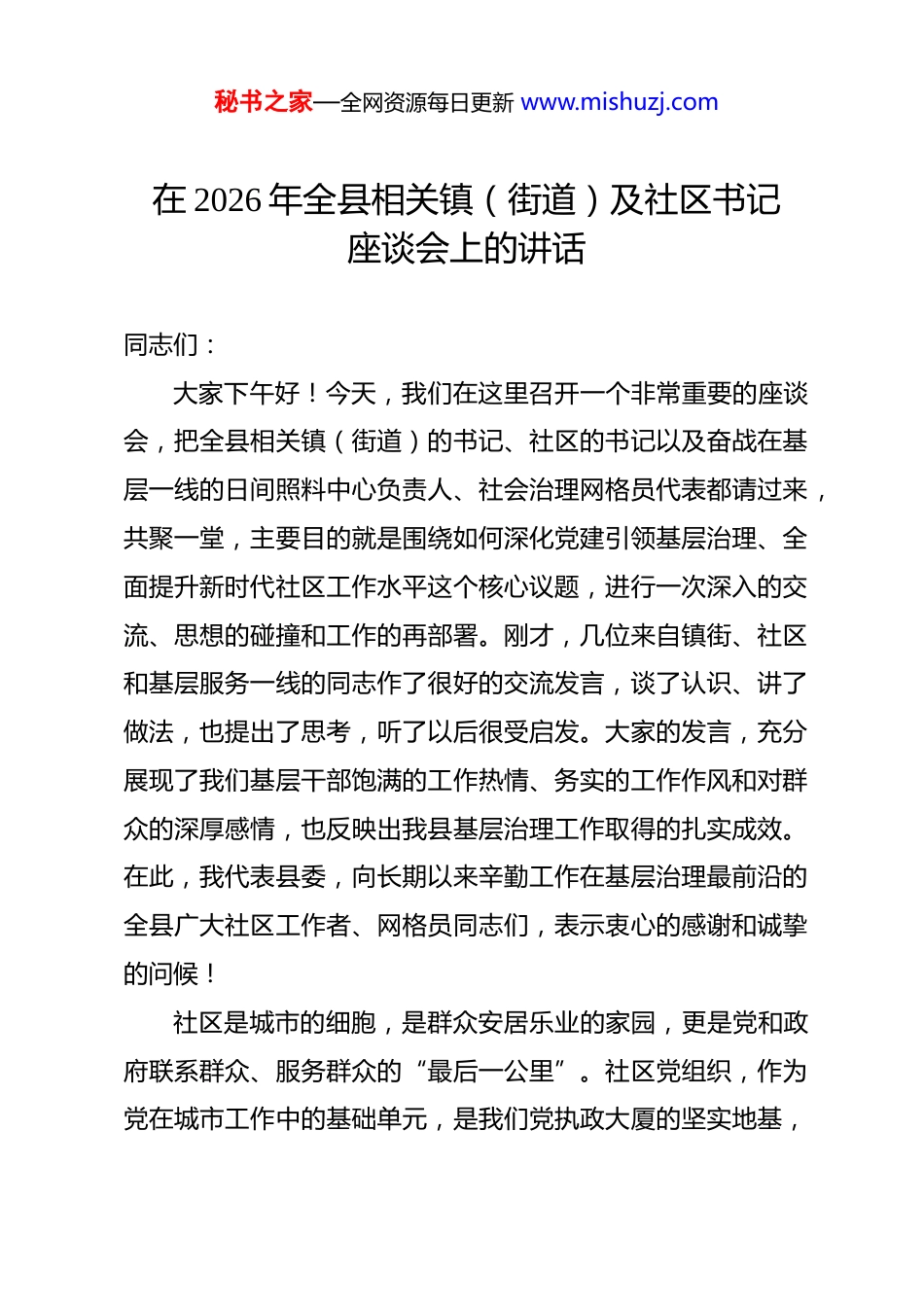 秘书之家—全网资源每日更新 www.mishuzj.com

在 2026 年全县相关镇（街道）及社区书记座谈会上的讲话

同志们：

大家下午好！今天，我们在这里召开一个非常重要的座谈会，把全县相关镇（街道）的书记、社区的书记以及奋战在基层一线的日间照料中心负责人、社会治理网格员代表都请过来，共聚一堂，主要目的就是围绕如何深化党建引领基层治理、全面提升新时代社区工作水平这个核心议题，进行一次深入的交流、思想的碰撞和工作的再部署。刚才，几位来自镇街、社区和基层服务一线的同志作了很好的交流发言，谈了认识、讲了做法，也提出了思考，听了以后很受启发。大家的发言，充分展现了我们基层干部饱满的工作热情、务实的工作作风和对群众的深厚感情，也反映出我县基层治理工作取得的扎实成效。在此，我代表县委，向长期以来辛勤工作在基层治理最前沿的全县广大社区工作者、网格员同志们，表示衷心的感谢和诚挚的问候！

社区是城市的细胞，是群众安居乐业的家园，更是党和政府联系群众、服务群众的“最后一公里”。社区党组织，作为党在城市工作中的基础单元，是我们党执政大厦的坚实地基，